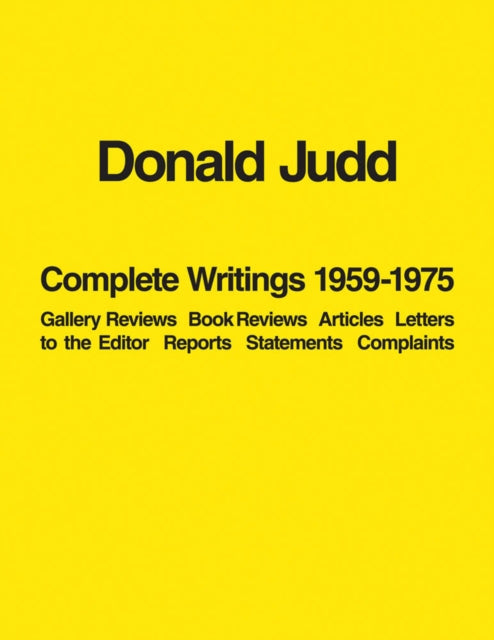 Donald Judd

Complete Writings 1959-1975

Gallery Reviews Book Reviews Articles Letters to the Editor Reports Statements Complaints